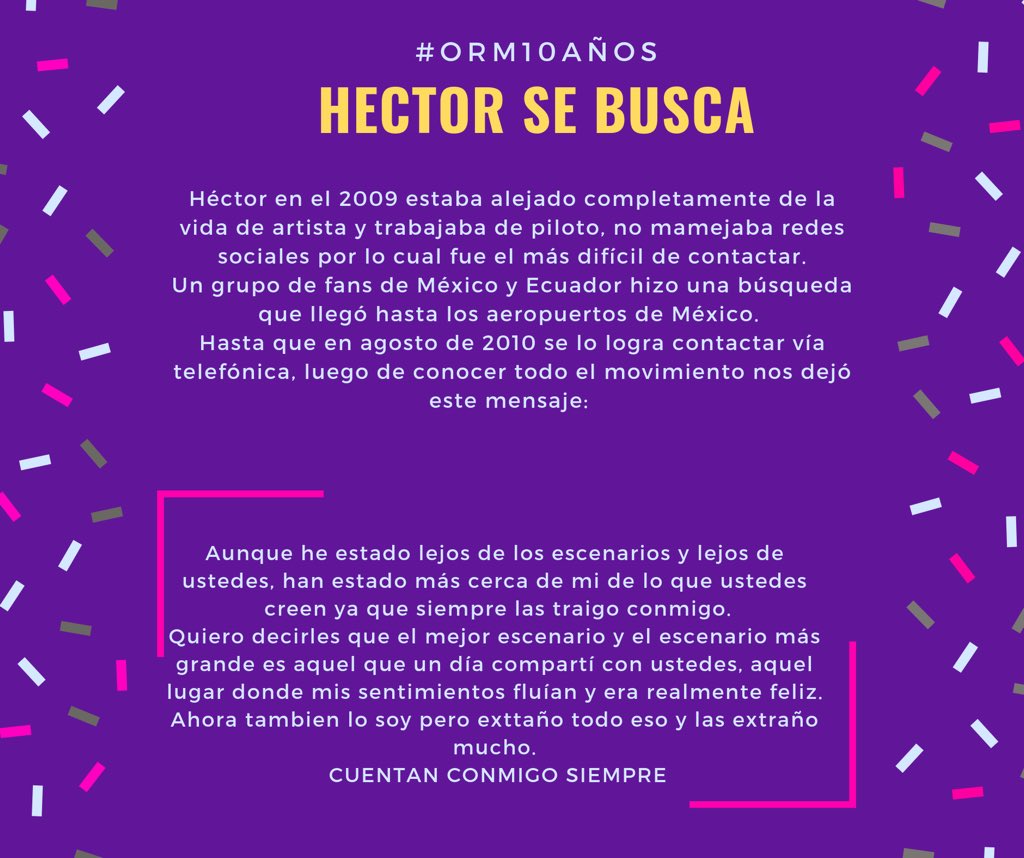 #ORM10AÑOS

HECTOR SE BUSCA

Héctor en el 2009 estaba alejado completamente de la vida de artista y trabajaba de piloto, no mamejaba redes sociales por lo cual fue el más difícil de contactar.
Un grupo de fans de México y Ecuador hizo una búsqueda que llegó hasta los aeropuertos de México.
Hasta que en agosto de 2010 se lo logra contactar vía telefónica, luego de conocer todo el movimiento nos dejó este mensaje:

Aunque he estado lejos de los escenarios y lejos de ustedes, han estado más cerca de mi de lo que ustedes creen ya que siempre las traigo conmigo.
Quiero decirles que el mejor escenario y el escenario más grande es aquel que un día compartí con ustedes, aquel lugar donde mis sentimientos fluían y era realmente feliz.
Ahora tambien lo soy pero exttaño todo eso y las extraño mucho.
CUENTAN CONMIGO SIEMPRE